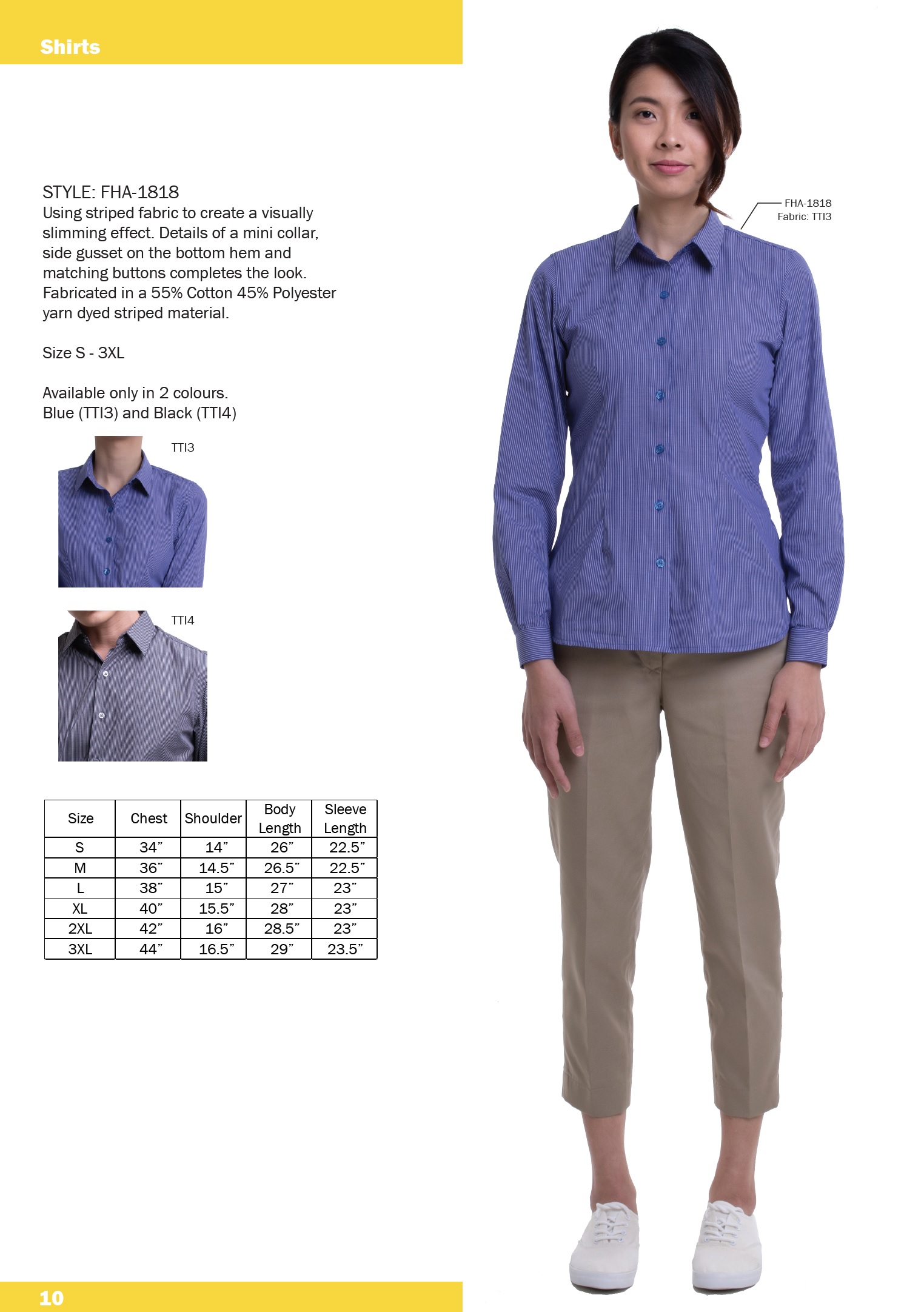 Shirts

STYLE: FHA-1818
Using striped fabric to create a visually slimming effect. Details of a mini collar, side gusset on the bottom hem and matching buttons completes the look. Fabricated in a 55% Cotton 45% Polyester yarn dyed striped material.

Size S - 3XL

Available only in 2 colours.
Blue (TTI3) and Black (TTI4)

TTI3

TTI4

| Size | Chest | Shoulder | Body Length | Sleeve Length |
|---|---|---|---|---|
| S | 34” | 14” | 26” | 22.5” |
| M | 36” | 14.5” | 26.5” | 22.5” |
| L | 38” | 15” | 27” | 23” |
| XL | 40” | 15.5” | 28” | 23” |
| 2XL | 42” | 16” | 28.5” | 23” |
| 3XL | 44” | 16.5” | 29” | 23.5” |

FHA-1818
Fabric: TTI3

10